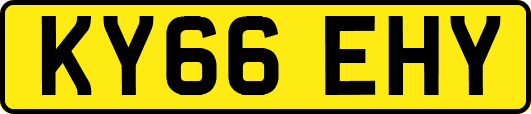 KY66 EHY